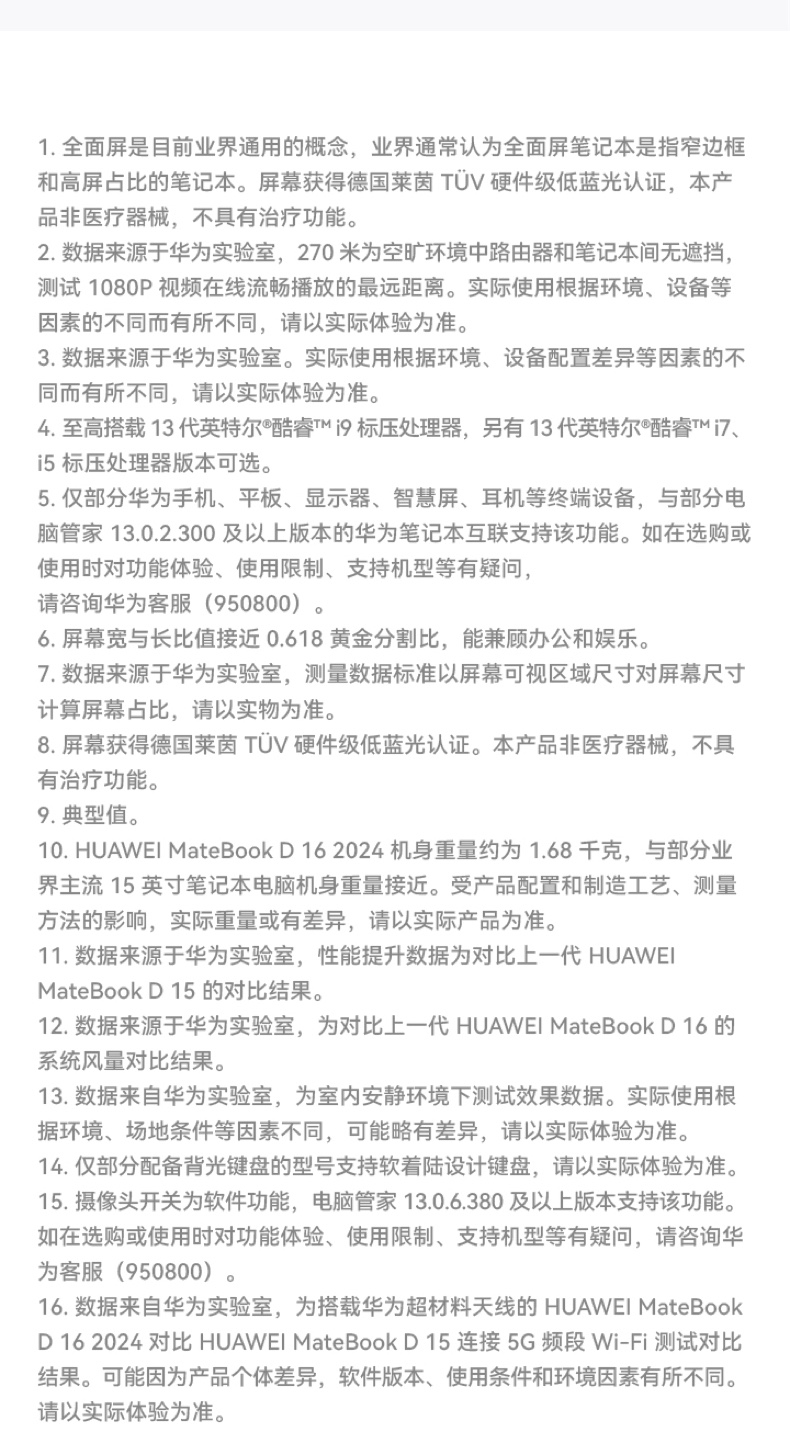 1. 全面屏是目前业界通用的概念，业界通常认为全面屏笔记本是指窄边框和高屏占比的笔记本。屏幕获得德国莱茵 TÜV 硬件级低蓝光认证，本产品非医疗器械，不具有治疗功能。
2. 数据来源于华为实验室，270 米为空旷环境中路由器和笔记本间无遮挡，测试 1080P 视频在线流畅播放的最远距离。实际使用根据环境、设备等因素的不同而有所不同，请以实际体验为准。
3. 数据来源于华为实验室。实际使用根据环境、设备配置差异等因素的不同而有所不同，请以实际体验为准。
4. 至高搭载 13 代英特尔®酷睿™ i9 标压处理器，另有 13 代英特尔®酷睿™ i7、i5 标压处理器版本可选。
5. 仅部分华为手机、平板、显示器、智慧屏、耳机等终端设备，与部分电脑管家 13.0.2.300 及以上版本的华为笔记本互联支持该功能。如在选购或使用时对功能体验、使用限制、支持机型等有疑问，
请咨询华为客服（950800）。
6. 屏幕宽与长比值接近 0.618 黄金分割比，能兼顾办公和娱乐。
7. 数据来源于华为实验室，测量数据标准以屏幕可视区域尺寸对屏幕尺寸计算屏幕占比，请以实物为准。
8. 屏幕获得德国莱茵 TÜV 硬件级低蓝光认证。本产品非医疗器械，不具有治疗功能。
9. 典型值。
10. HUAWEI MateBook D 16 2024 机身重量约为 1.68 千克，与部分业界主流 15 英寸笔记本电脑机身重量接近。受产品配置和制造工艺、测量方法的影响，实际重量或有差异，请以实际产品为准。
11. 数据来源于华为实验室，性能提升数据为对比上一代 HUAWEI MateBook D 15 的对比结果。
12. 数据来源于华为实验室，为对比上一代 HUAWEI MateBook D 16 的系统风量对比结果。
13. 数据来自华为实验室，为室内安静环境下测试效果数据。实际使用根据环境、场地条件等因素不同，可能略有差异，请以实际体验为准。
14. 仅部分配备背光键盘的型号支持软着陆设计键盘，请以实际体验为准。
15. 摄像头开关为软件功能，电脑管家 13.0.6.380 及以上版本支持该功能。如在选购或使用时对功能体验、使用限制、支持机型等有疑问，请咨询华为客服（950800）。
16. 数据来自华为实验室，为搭载华为超材料天线的 HUAWEI MateBook D 16 2024 对比 HUAWEI MateBook D 15 连接 5G 频段 Wi-Fi 测试对比结果。可能因为产品个体差异，软件版本、使用条件和环境因素有所不同。请以实际体验为准。